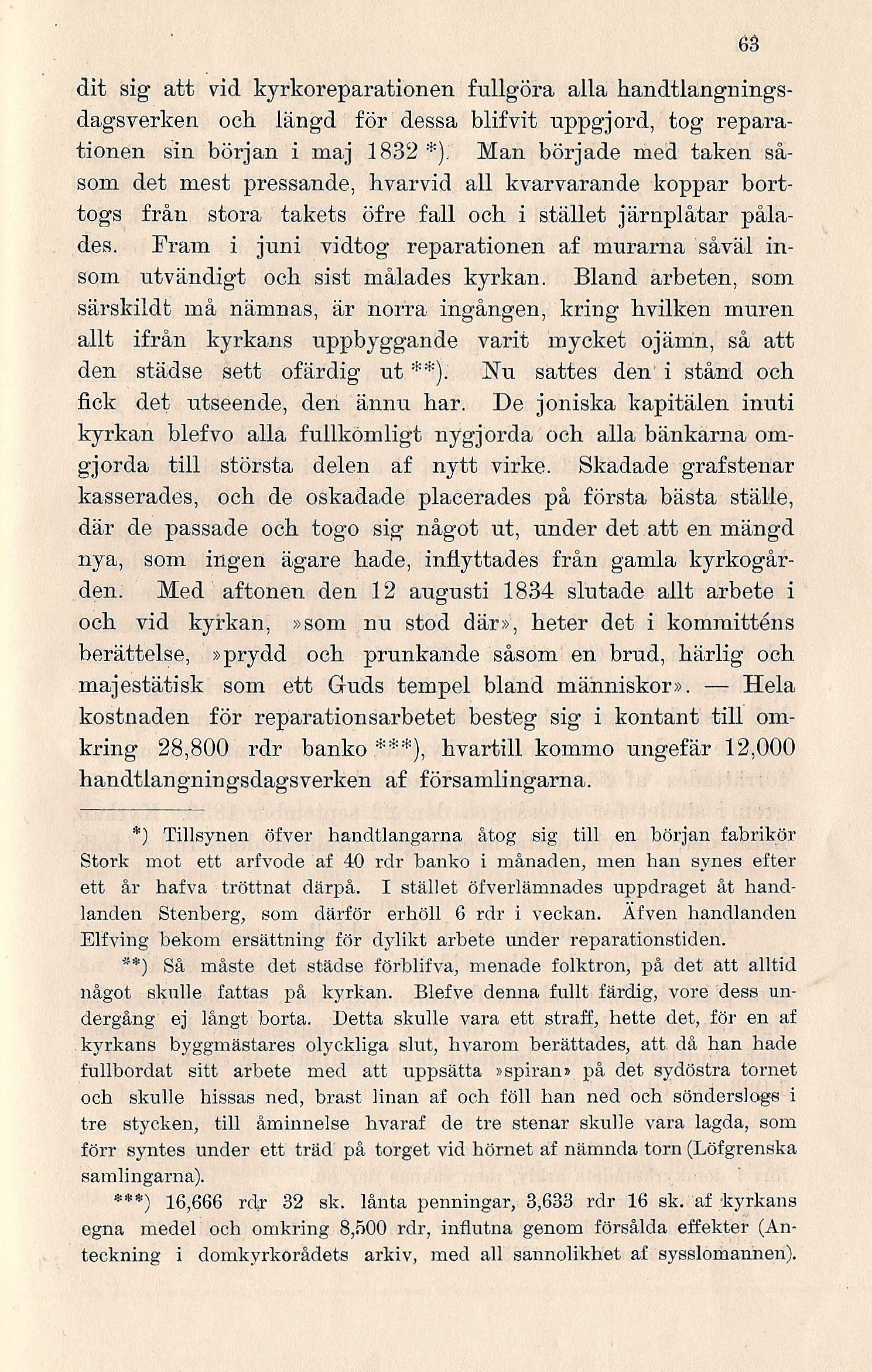 63

dit sig att vid kyrkoreparationen fullgöra alla handtlangningsdagsverken och längd för dessa blifvit uppgjord, tog reparationen sin början i maj 1832 *). Man började med taken såsom det mest pressande, hvarvid all kvarvarande koppar borttogs från stora takets öfre fall och i stället järnplåtar pålades. Fram i juni vidtog reparationen af murarna såväl insom utvändigt och sist målades kyrkan. Bland arbeten, som särskildt må nämnas, är norra ingången, kring hvilken muren allt ifrån kyrkans uppbyggande varit mycket ojämn, så att den städse sett ofärdig ut **). Nu sattes den i stånd och fick det utseende, den ännu har. De joniska kapitälen inuti kyrkan blefvo alla fullkomligt nygjorda och alla bänkarna omgjorda till största delen af nytt virke. Skadade grafstenar kasserades, och de oskadade placerades på första bästa ställe, där de passade och togo sig något ut, under det att en mängd nya, som ingen ägare hade, inflyttades från gamla kyrkogården. Med aftonen den 12 augusti 1834 slutade allt arbete i och vid kyrkan, »som nu stod där», heter det i kommitténs berättelse, »prydd och prunkande såsom en brud, härlig och majestätisk som ett Guds tempel bland människor». — Hela kostnaden för reparationsarbetet besteg sig i kontant till omkring 28,800 rdr banko ***), hvartill kommo ungefär 12,000 handtlangningsdagsverken af församlingarna.

*) Tillsynen öfver handtlangarna åtog sig till en början fabrikör Stork mot ett arfvode af 40 rdr banko i månaden, men han synes efter ett år hafva tröttnat därpå. I stället öfverlämnades uppdraget åt handlanden Stenberg, som därför erhöll 6 rdr i veckan. Äfven handlanden Elfving bekom ersättning för dylikt arbete under reparationstiden.

**) Så måste det städse förblifva, menade folktron, på det att alltid något skulle fattas på kyrkan. Blefve denna fullt färdig, vore dess undergång ej långt borta. Detta skulle vara ett straff, hette det, för en af kyrkans byggmästares olyckliga slut, hvarom berättades, att då han hade fullbordat sitt arbete med att uppsätta »spiran» på det sydöstra tornet och skulle hissas ned, brast linan af och föll han ned och sönderslogs i tre stycken, till åminnelse hvaraf de tre stenar skulle vara lagda, som förr syntes under ett träd på torget vid hörnet af nämnda torn (Löfgrenska samlingarna).

***) 16,666 rdr 32 sk. lånta penningar, 3,633 rdr 16 sk. af kyrkans egna medel och omkring 8,500 rdr, influtna genom försålda effekter (Anteckning i domkyrkorådets arkiv, med all sannolikhet af sysslomannen).